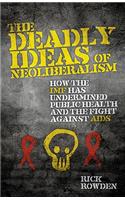 THE DEADLY IDEAS OF NEOLIBERALISM

HOW THE IMF HAS UNDERMINED PUBLIC HEALTH AND THE FIGHT AGAINST AIDS

RICK ROWDEN